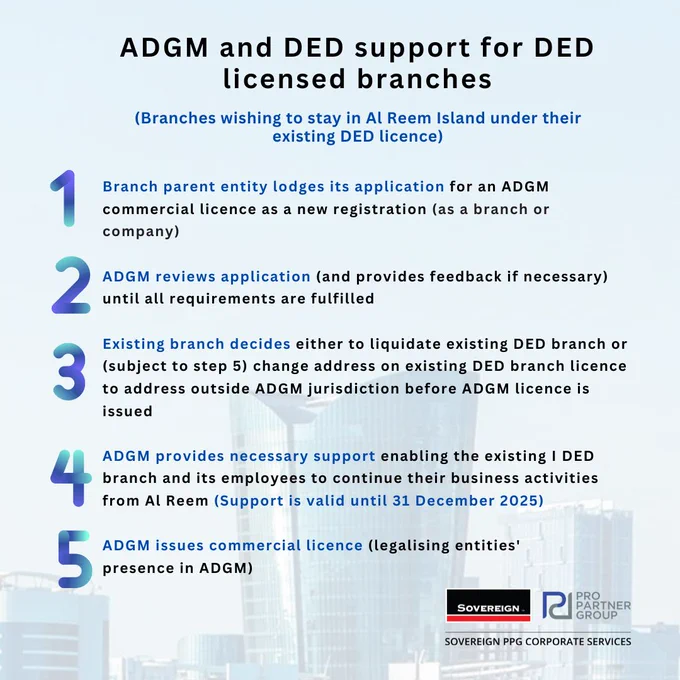 ADGM and DED support for DED licensed branches

(Branches wishing to stay in Al Reem Island under their existing DED licence)

1 Branch parent entity lodges its application for an ADGM commercial licence as a new registration (as a branch or company)

2 ADGM reviews application (and provides feedback if necessary) until all requirements are fulfilled

3 Existing branch decides either to liquidate existing DED branch or (subject to step 5) change address on existing DED branch licence to address outside ADGM jurisdiction before ADGM licence is issued

4 ADGM provides necessary support enabling the existing I DED branch and its employees to continue their business activities from Al Reem (Support is valid until 31 December 2025)

5 ADGM issues commercial licence (legalising entities' presence in ADGM)

SOVEREIGN

PRO PARTNER GROUP

SOVEREIGN PPG CORPORATE SERVICES